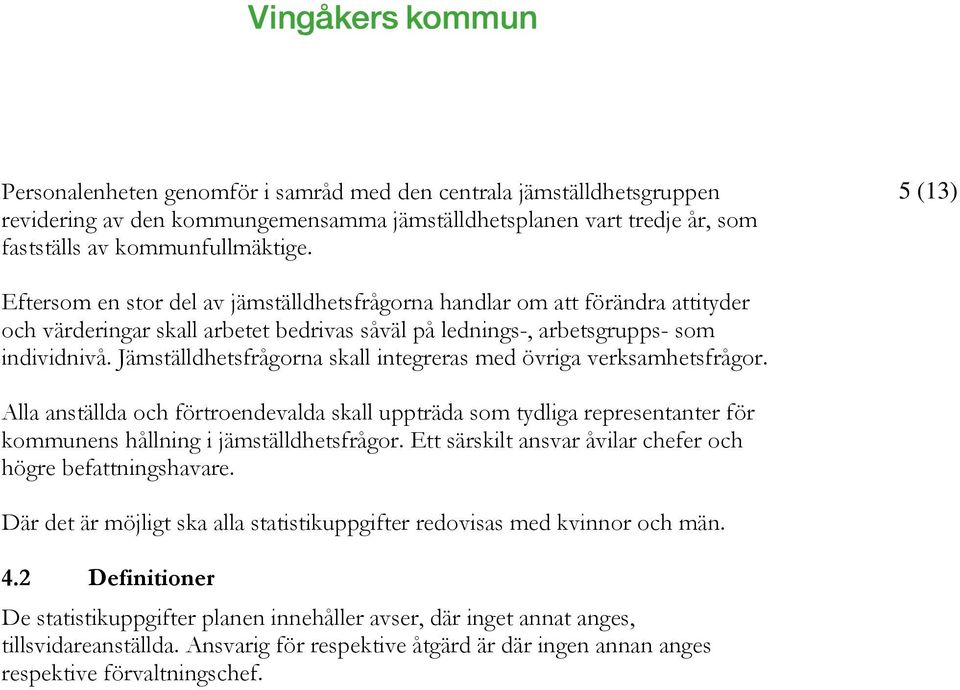 Vingåkers kommun

5 (13)

Personalenheten genomför i samråd med den centrala jämställdhetsgruppen revidering av den kommungemensamma jämställdhetsplanen vart tredje år, som fastställs av kommunfullmäktige.

Eftersom en stor del av jämställdhetsfrågorna handlar om att förändra attityder och värderingar skall arbetet bedrivas såväl på lednings-, arbetsgrupps- som individnivå. Jämställdhetsfrågorna skall integreras med övriga verksamhetsfrågor.

Alla anställda och förtroendevalda skall uppträda som tydliga representanter för kommunens hållning i jämställdhetsfrågor. Ett särskilt ansvar åvilar chefer och högre befattningshavare.

Där det är möjligt ska alla statistikuppgifter redovisas med kvinnor och män.

4.2 Definitioner

De statistikuppgifter planen innehåller avser, där inget annat anges, tillsvidareanställda. Ansvarig för respektive åtgärd är där ingen annan anges respektive förvaltningschef.